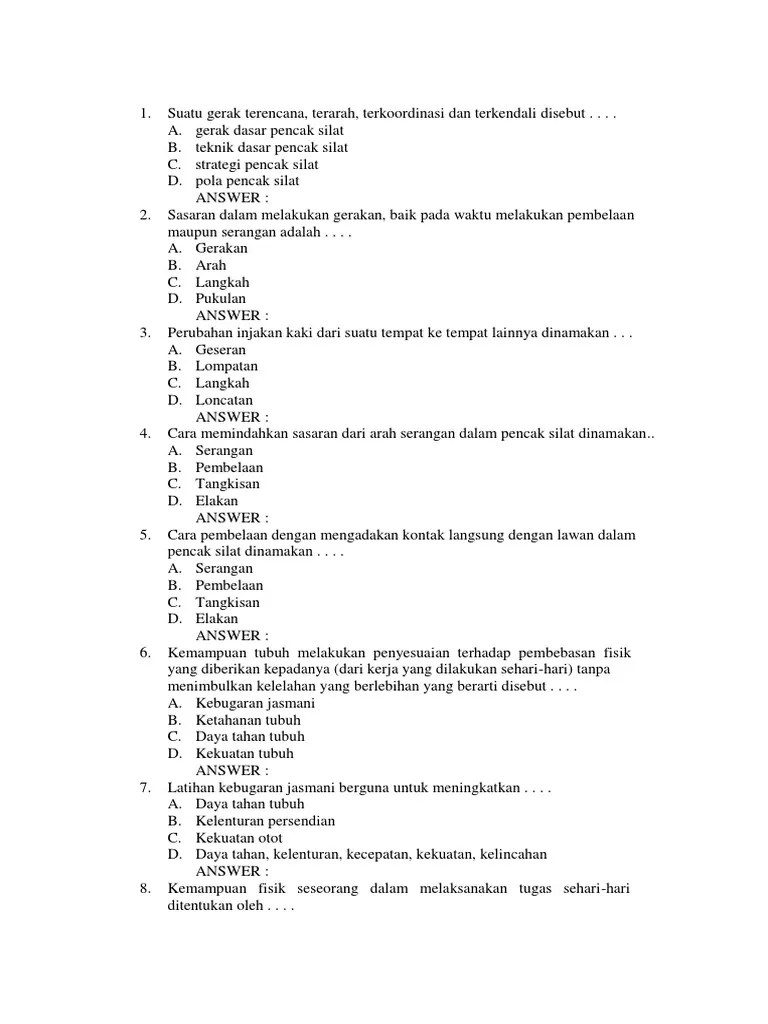 1. Suatu gerak terencana, terarah, terkoordinasi dan terkendali disebut . . . .
A. gerak dasar pencak silat
B. teknik dasar pencak silat
C. strategi pencak silat
D. pola pencak silat
ANSWER :
2. Sasaran dalam melakukan gerakan, baik pada waktu melakukan pembelaan maupun serangan adalah . . . .
A. Gerakan
B. Arah
C. Langkah
D. Pukulan
ANSWER :
3. Perubahan injakan kaki dari suatu tempat ke tempat lainnya dinamakan . . .
A. Geseran
B. Lompatan
C. Langkah
D. Loncatan
ANSWER :
4. Cara memindahkan sasaran dari arah serangan dalam pencak silat dinamakan..
A. Serangan
B. Pembelaan
C. Tangkisan
D. Elakan
ANSWER :
5. Cara pembelaan dengan mengadakan kontak langsung dengan lawan dalam pencak silat dinamakan . . . .
A. Serangan
B. Pembelaan
C. Tangkisan
D. Elakan
ANSWER :
6. Kemampuan tubuh melakukan penyesuaian terhadap pembebasan fisik yang diberikan kepadanya (dari kerja yang dilakukan sehari-hari) tanpa menimbulkan kelelahan yang berlebihan yang berarti disebut . . . .
A. Kebugaran jasmani
B. Ketahanan tubuh
C. Daya tahan tubuh
D. Kekuatan tubuh
ANSWER :
7. Latihan kebugaran jasmani berguna untuk meningkatkan . . . .
A. Daya tahan tubuh
B. Kelenturan persendian
C. Kekuatan otot
D. Daya tahan, kelenturan, kecepatan, kekuatan, kelincahan
ANSWER :
8. Kemampuan fisik seseorang dalam melaksanakan tugas sehari-hari ditentukan oleh . . . .